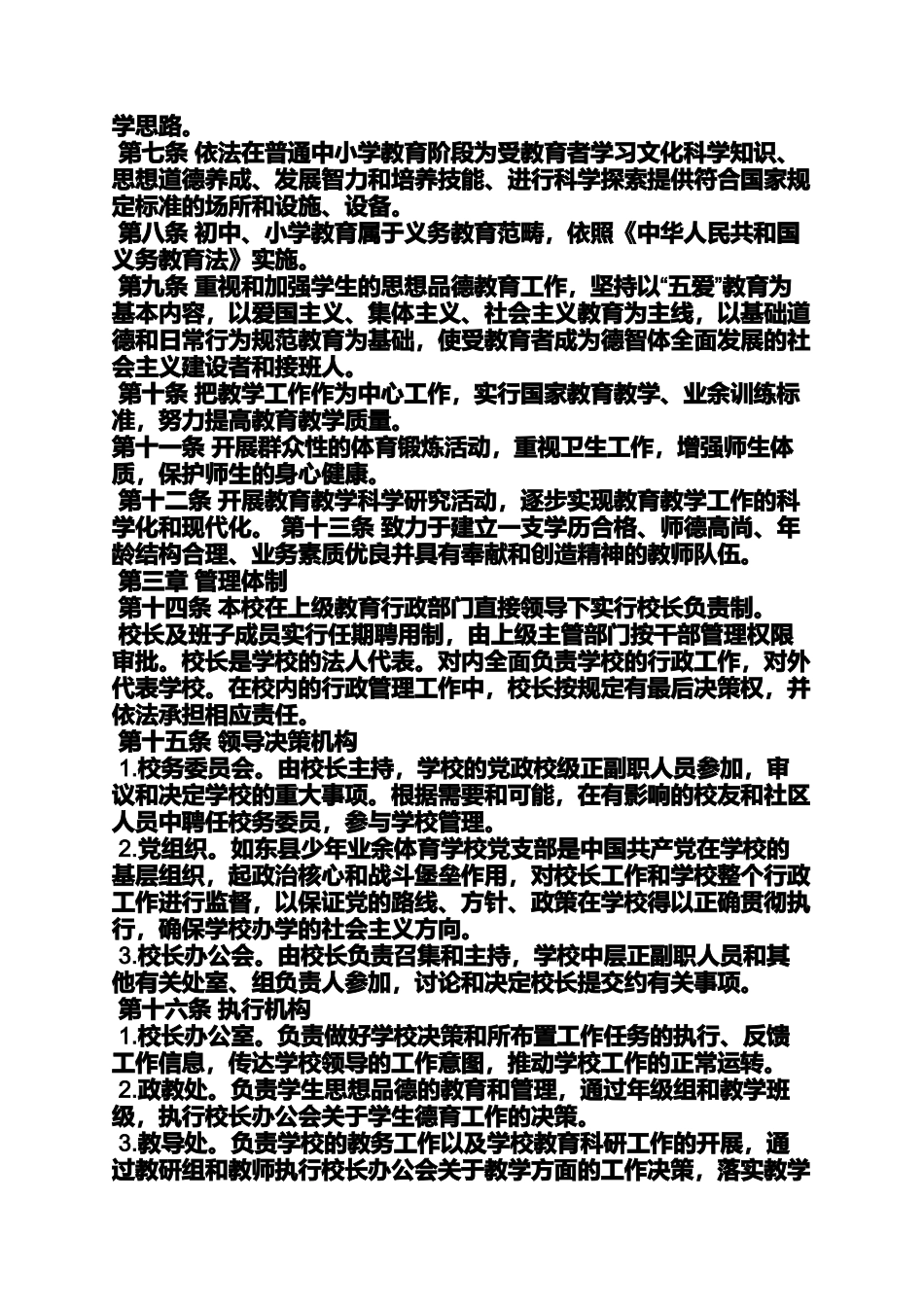 学思路。

第七条 依法在普通中小学教育阶段为受教育者学习文化科学知识、思想道德养成、发展智力和培养技能、进行科学探索提供符合国家规定标准的场所和设施、设备。

第八条 初中、小学教育属于义务教育范畴，依照《中华人民共和国义务教育法》实施。

第九条 重视和加强学生的思想品德教育工作，坚持以“五爱”教育为基本内容，以爱国主义、集体主义、社会主义教育为主线，以基础道德和日常行为规范教育为基础，使受教育者成为德智体全面发展的社会主义建设者和接班人。

第十条 把教学工作作为中心工作，实行国家教育教学、业余训练标准，努力提高教育教学质量。

第十一条 开展群众性的体育锻炼活动，重视卫生工作，增强师生体质，保护师生的身心健康。

第十二条 开展教育教学科学研究活动，逐步实现教育教学工作的科学化和现代化。 第十三条 致力于建立一支学历合格、师德高尚、年龄结构合理、业务素质优良并具有奉献和创造精神的教师队伍。

第三章 管理体制

第十四条 本校在上级教育行政部门直接领导下实行校长负责制。

校长及班子成员实行任期聘用制，由上级主管部门按干部管理权限审批。校长是学校的法人代表。对内全面负责学校的行政工作，对外代表学校。在校内的行政管理工作中，校长按规定有最后决策权，并依法承担相应责任。

第十五条 领导决策机构

1.校务委员会。由校长主持，学校的党政校级正副职人员参加，审议和决定学校的重大事项。根据需要和可能，在有影响的校友和社区人员中聘任校务委员，参与学校管理。

2.党组织。如东县少年业余体育学校党支部是中国共产党在学校的基层组织，起政治核心和战斗堡垒作用，对校长工作和学校整个行政工作进行监督，以保证党的路线、方针、政策在学校得以正确贯彻执行，确保学校办学的社会主义方向。

3.校长办公会。由校长负责召集和主持，学校中层正副职人员和其他有关处室、组负责人参加，讨论和决定校长提交约有关事项。

第十六条 执行机构

1.校长办公室。负责做好学校决策和所布置工作任务的执行、反馈工作信息，传达学校领导的工作意图，推动学校工作的正常运转。

2.政教处。负责学生思想品德的教育和管理，通过年级组和教学班级，执行校长办公会关于学生德育工作的决策。

3.教导处。负责学校的教务工作以及学校教育科研工作的开展，通过教研组和教师执行校长办公会关于教学方面的工作决策，落实教学